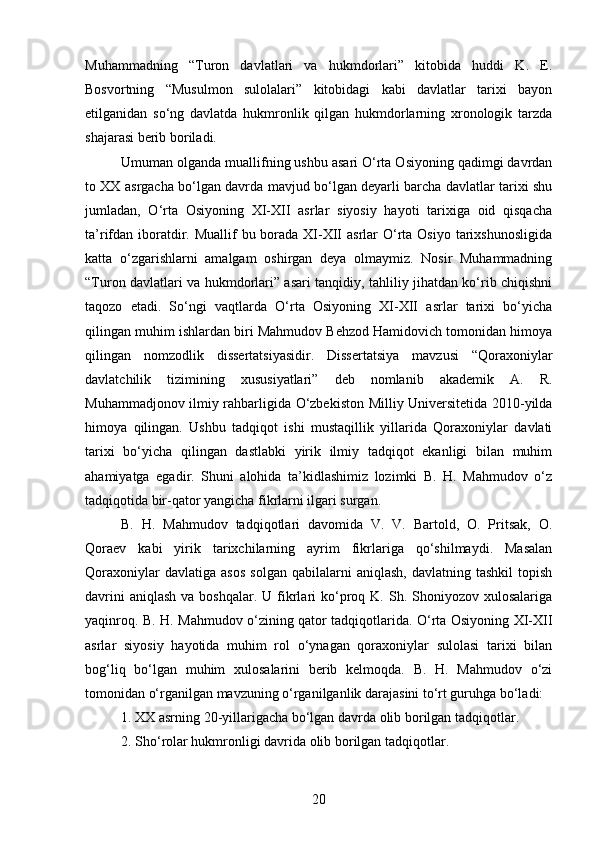 Muhammadning “Turon davlatlari va hukmdorlari” kitobida huddi K. E. Bosvortning “Musulmon sulolalari” kitobidagi kabi davlatlar tarixi bayon etilganidan so‘ng davlatda hukmronlik qilgan hukmdorlarning xronologik tarzda shajarasi berib boriladi.

Umuman olganda muallifning ushbu asari O‘rta Osiyoning qadimgi davrdan to XX asrgacha bo‘lgan davrda mavjud bo‘lgan deyarli barcha davlatlar tarixi shu jumladan, O‘rta Osiyoning XI-XII asrlar siyosiy hayoti tarixiga oid qisqacha ta’rifdan iboratdir. Muallif bu borada XI-XII asrlar O‘rta Osiyo tarixshunosligida katta o‘zgarishlarni amalgam oshirgan deya olmaymiz. Nosir Muhammadning “Turon davlatlari va hukmdorlari” asari tanqidiy, tahliliy jihatdan ko‘rib chiqishni taqozo etadi. So‘ngi vaqtlarda O‘rta Osiyoning XI-XII asrlar tarixi bo‘yicha qilingan muhim ishlardan biri Mahmudov Behzod Hamidovich tomonidan himoya qilingan nomzodlik dissertatsiyasidir. Dissertatsiya mavzusi “Qoraxoniylar davlatchilik tizimining xususiyatlari” deb nomlanib akademik A. R. Muhammadjonov ilmiy rahbarligida O‘zbekiston Milliy Universitetida 2010-yilda himoya qilingan. Ushbu tadqiqot ishi mustaqillik yillarida Qoraxoniylar davlati tarixi bo‘yicha qilingan dastlabki yirik ilmiy tadqiqot ekanligi bilan muhim ahamiyatga egadir. Shuni alohida ta’kidlashimiz lozimki B. H. Mahmudov o‘z tadqiqotida bir-qator yangicha fikrlarni ilgari surgan.

B. H. Mahmudov tadqiqotlari davomida V. V. Bartold, O. Pritsak, O. Qoraev kabi yirik tarixchilarning ayrim fikrlariga qo‘shilmaydi. Masalan Qoraxoniylar davlatiga asos solgan qabilalarni aniqlash, davlatning tashkil topish davrini aniqlash va boshqalar. U fikrlari ko‘proq K. Sh. Shoniyozov xulosalariga yaqinroq. B. H. Mahmudov o‘zining qator tadqiqotlarida. O‘rta Osiyoning XI-XII asrlar siyosiy hayotida muhim rol o‘ynagan qoraxoniylar sulolasi tarixi bilan bog‘liq bo‘lgan muhim xulosalarini berib kelmoqda. B. H. Mahmudov o‘zi tomonidan o‘rganilgan mavzuning o‘rganilganlik darajasini to‘rt guruhga bo‘ladi:

1. XX asrning 20-yillarigacha bo‘lgan davrda olib borilgan tadqiqotlar.

2. Sho‘rolar hukmronligi davrida olib borilgan tadqiqotlar.

20